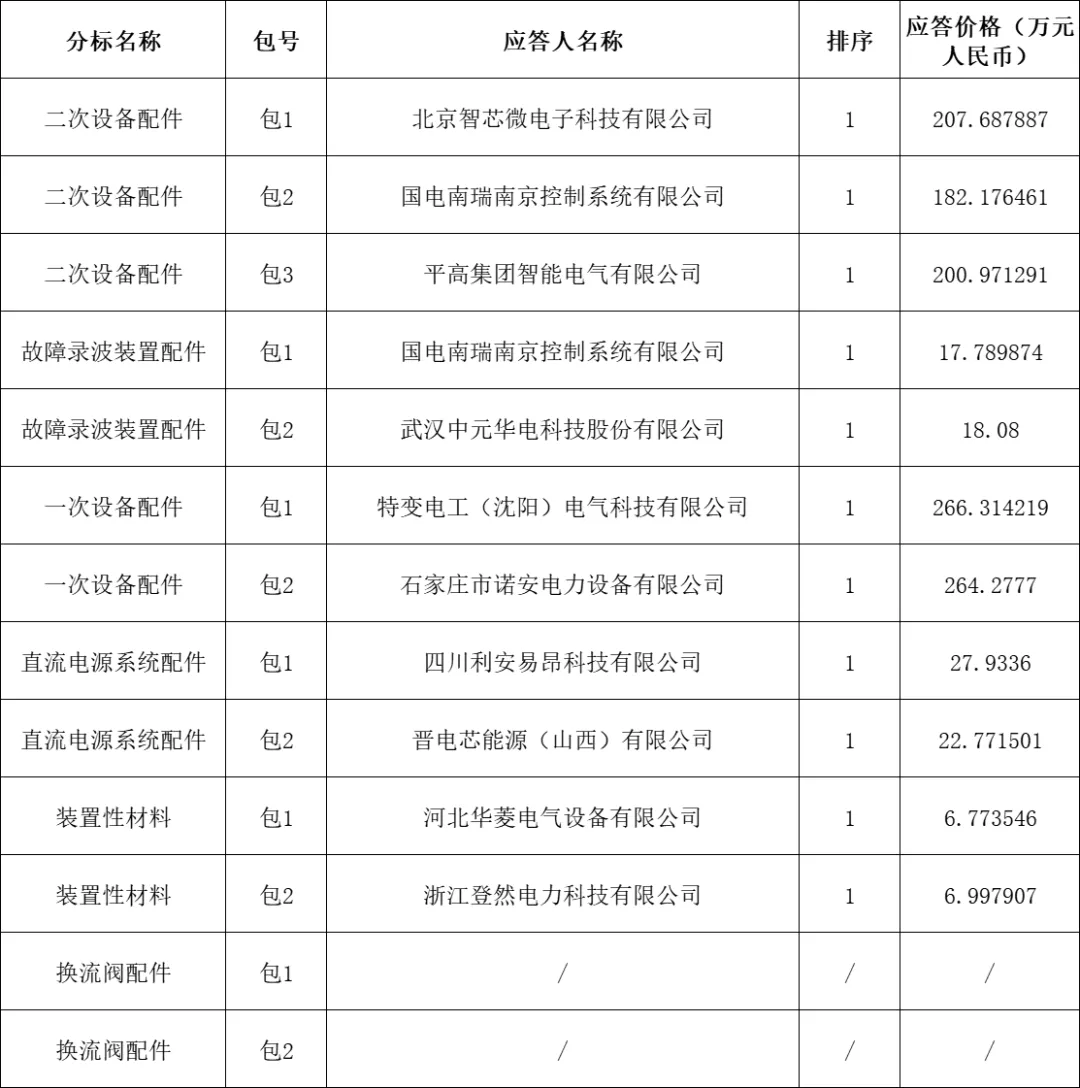 | 分标名称 | 包号 | 应答人名称 | 排序 | 应答价格（万元人民币） |
|---|---|---|---|---|
| 二次设备配件 | 包1 | 北京智芯微电子科技有限公司 | 1 | 207.687887 |
| 二次设备配件 | 包2 | 国电南瑞南京控制系统有限公司 | 1 | 182.176461 |
| 二次设备配件 | 包3 | 平高集团智能电气有限公司 | 1 | 200.971291 |
| 故障录波装置配件 | 包1 | 国电南瑞南京控制系统有限公司 | 1 | 17.789874 |
| 故障录波装置配件 | 包2 | 武汉中元华电科技股份有限公司 | 1 | 18.08 |
| 一次设备配件 | 包1 | 特变电工（沈阳）电气科技有限公司 | 1 | 266.314219 |
| 一次设备配件 | 包2 | 石家庄市诺安电力设备有限公司 | 1 | 264.2777 |
| 直流电源系统配件 | 包1 | 四川利安易昂科技有限公司 | 1 | 27.9336 |
| 直流电源系统配件 | 包2 | 晋电芯能源（山西）有限公司 | 1 | 22.771501 |
| 装置性材料 | 包1 | 河北华菱电气设备有限公司 | 1 | 6.773546 |
| 装置性材料 | 包2 | 浙江登然电力科技有限公司 | 1 | 6.997907 |
| 换流阀配件 | 包1 | / | / | / |
| 换流阀配件 | 包2 | / | / | / |